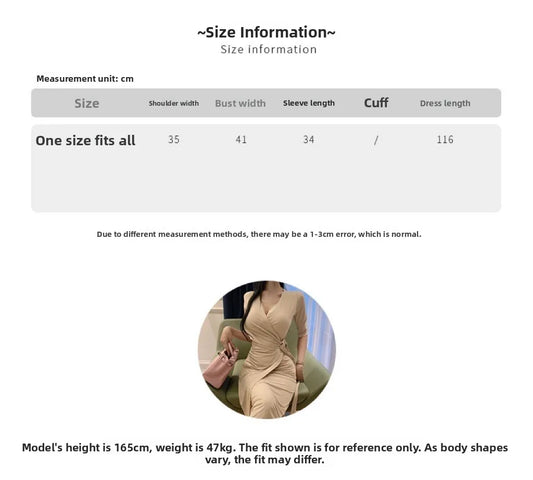 ~Size Information~
Size information

Measurement unit: cm

| Size | Shoulder width | Bust width | Sleeve length | Cuff | Dress length |
|---|---|---|---|---|---|
| One size fits all | 35 | 41 | 34 | / | 116 |

Due to different measurement methods, there may be a 1-3cm error, which is normal.

Model's height is 165cm, weight is 47kg. The fit shown is for reference only. As body shapes vary, the fit may differ.